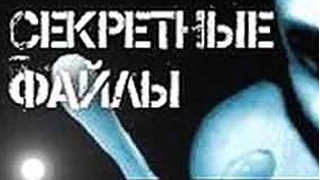 СЕКРЕТНЫЕ ФАЙЛЫ